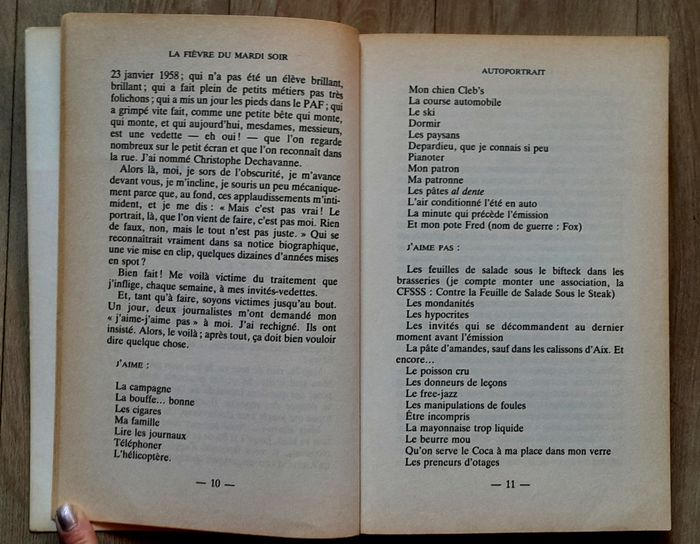 LA FIÈVRE DU MARDI SOIR

23 janvier 1958 ; qui n'a pas été un élève brillant, brillant ; qui a fait plein de petits métiers pas très folichons ; qui a mis un jour les pieds dans le PAF ; qui a grimpé vite fait, comme une petite bête qui monte, qui monte, et qui aujourd'hui, mesdames, messieurs, est une vedette — eh oui ! — que l'on regarde nombreux sur le petit écran et que l'on reconnaît dans la rue. J'ai nommé Christophe Dechavanne.

Alors là, moi, je sors de l'obscurité, je m'avance devant vous, je m'incline, je souris un peu mécaniquement parce que, au fond, ces applaudissements m'intimident, et je me dis : « Mais c'est pas vrai ! Le portrait, là, que l'on vient de faire, c'est pas moi. Rien de faux, non, mais le tout n'est pas juste. » Qui se reconnaîtrait vraiment dans sa notice biographique, une vie mise en clip, quelques dizaines d'années mises en spot ?

Bien fait ! Me voilà victime du traitement que j'inflige, chaque semaine, à mes invités-vedettes.

Et, tant qu'à faire, soyons victimes jusqu'au bout. Un jour, deux journalistes m'ont demandé mon « j'aime-j'aime pas » à moi. J'ai rechigné. Ils ont insisté. Alors, le voilà ; après tout, ça doit bien vouloir dire quelque chose.

J'AIME :

La campagne
La bouffe... bonne
Les cigares
Ma famille
Lire les journaux
Téléphoner
L'hélicoptère.

— 10 —

AUTOPORTRAIT

Mon chien Cleb's
La course automobile
Le ski
Dormir
Les paysans
Depardieu, que je connais si peu
Pianoter
Mon patron
Ma patronne
Les pâtes al dente
L'air conditionné l'été en auto
La minute qui précède l'émission
Et mon pote Fred (nom de guerre : Fox)

J'AIME PAS :

Les feuilles de salade sous le bifteck dans les brasseries (je compte monter une association, la CFSSS : Contre la Feuille de Salade Sous le Steak)
Les mondanités
Les hypocrites
Les invités qui se décommandent au dernier moment avant l'émission
La pâte d'amandes, sauf dans les calissons d'Aix. Et encore...
Le poisson cru
Les donneurs de leçons
Le free-jazz
Les manipulations de foules
Être incompris
La mayonnaise trop liquide
Le beurre mou
Qu'on serve le Coca à ma place dans mon verre
Les preneurs d'otages

— 11 —